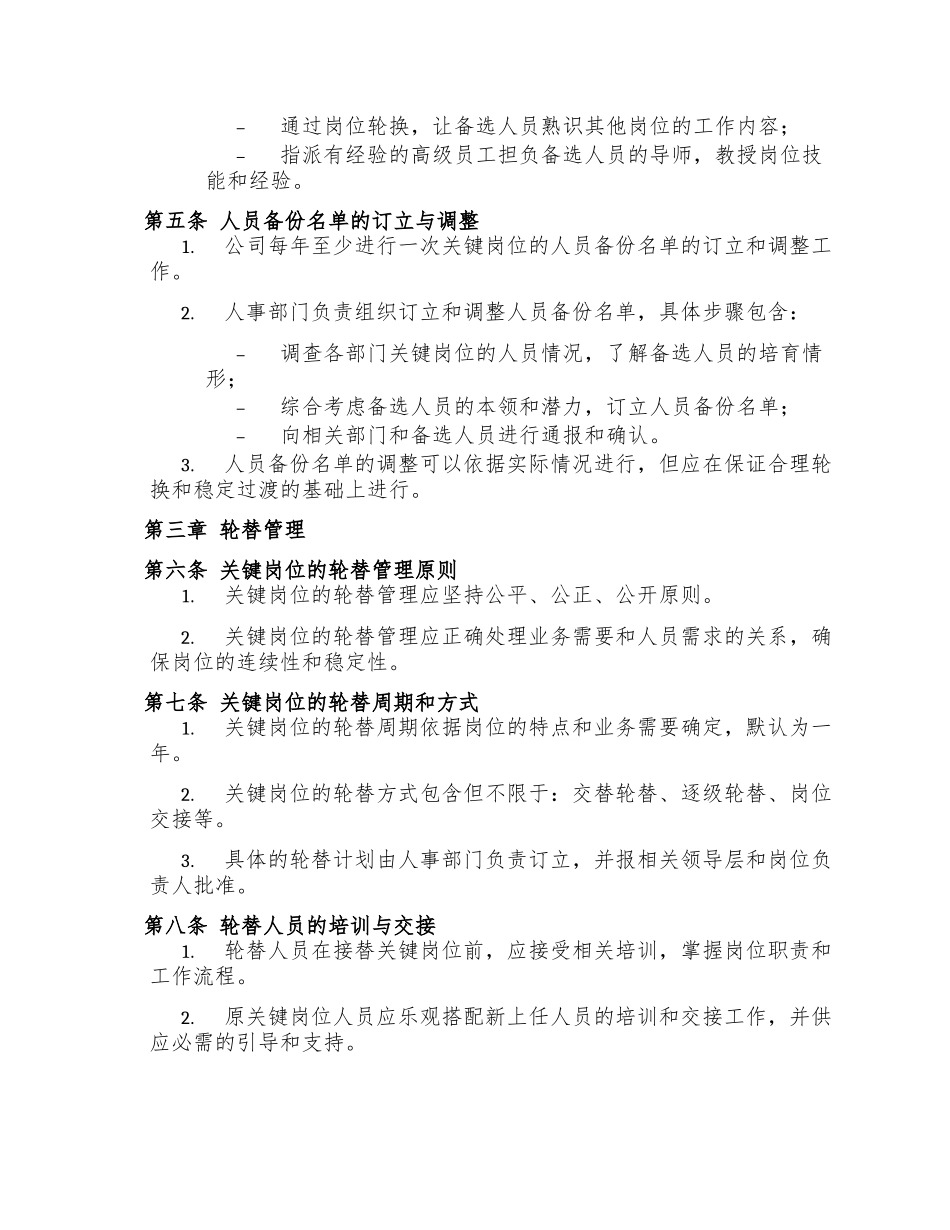 – 通过岗位轮换，让备选人员熟识其他岗位的工作内容；

– 指派有经验的高级员工担负备选人员的导师，教授岗位技能和经验。

第五条 人员备份名单的订立与调整

1. 公司每年至少进行一次关键岗位的人员备份名单的订立和调整工作。

2. 人事部门负责组织订立和调整人员备份名单，具体步骤包含：

– 调查各部门关键岗位的人员情况，了解备选人员的培育情形；

– 综合考虑备选人员的本领和潜力，订立人员备份名单；

– 向相关部门和备选人员进行通报和确认。

3. 人员备份名单的调整可以依据实际情况进行，但应在保证合理轮换和稳定过渡的基础上进行。

第三章 轮替管理

第六条 关键岗位的轮替管理原则

1. 关键岗位的轮替管理应坚持公平、公正、公开原则。

2. 关键岗位的轮替管理应正确处理业务需要和人员需求的关系，确保岗位的连续性和稳定性。

第七条 关键岗位的轮替周期和方式

1. 关键岗位的轮替周期依据岗位的特点和业务需要确定，默认为一年。

2. 关键岗位的轮替方式包含但不限于：交替轮替、逐级轮替、岗位交接等。

3. 具体的轮替计划由人事部门负责订立，并报相关领导层和岗位负责人批准。

第八条 轮替人员的培训与交接

1. 轮替人员在接替关键岗位前，应接受相关培训，掌握岗位职责和工作流程。

2. 原关键岗位人员应乐观搭配新上任人员的培训和交接工作，并供应必需的引导和支持。